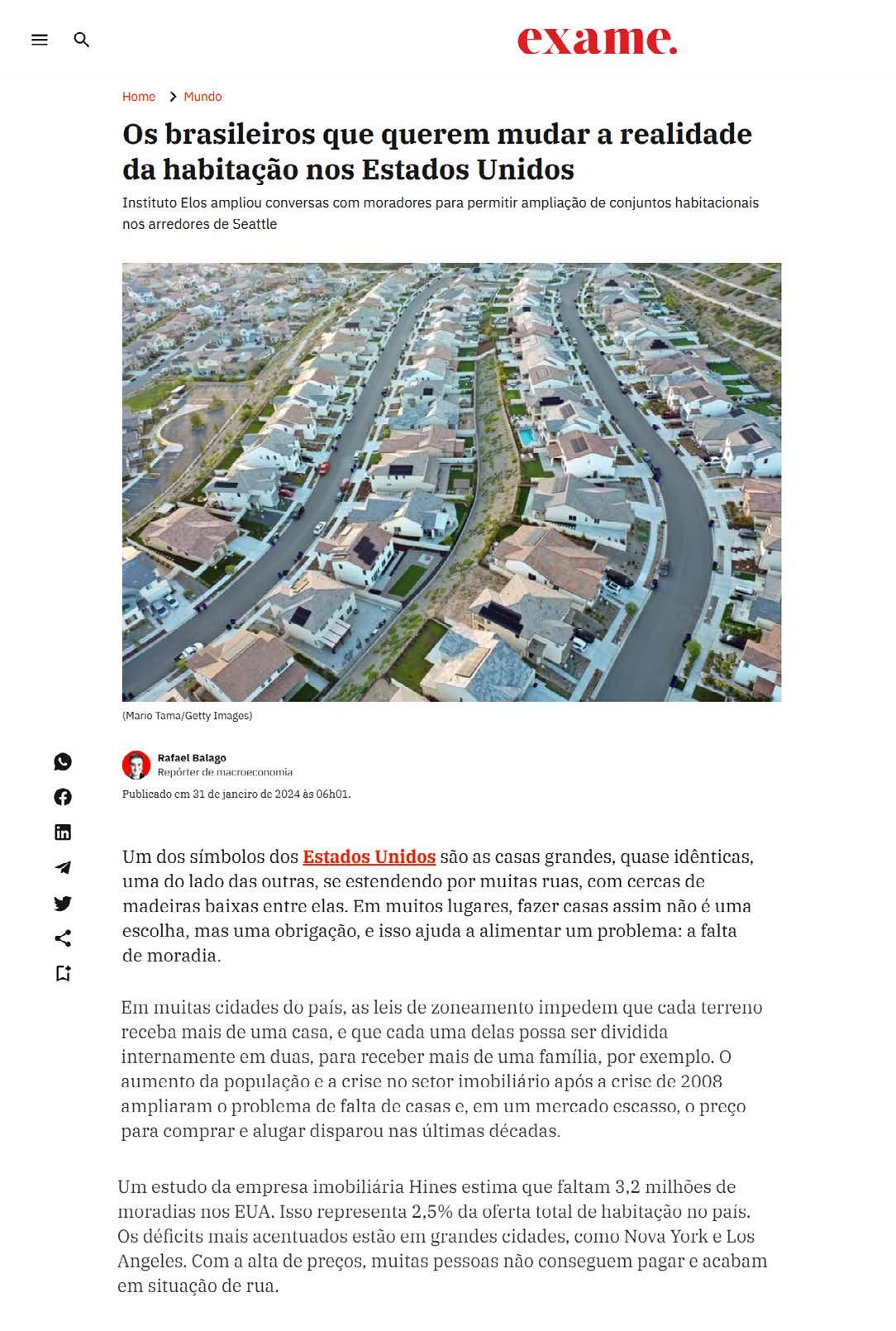 exame.

Home > Mundo

Os brasileiros que querem mudar a realidade da habitação nos Estados Unidos

Instituto Elos ampliou conversas com moradores para permitir ampliação de conjuntos habitacionais nos arredores de Seattle

(Mario Tama/Getty Images)

Rafael Balago
Repórter de macroeconomia

Publicado em 31 de janeiro de 2024 às 06h01.

Um dos símbolos dos Estados Unidos são as casas grandes, quase idênticas, uma do lado das outras, se estendendo por muitas ruas, com cercas de madeiras baixas entre elas. Em muitos lugares, fazer casas assim não é uma escolha, mas uma obrigação, e isso ajuda a alimentar um problema: a falta de moradia.

Em muitas cidades do país, as leis de zoneamento impedem que cada terreno receba mais de uma casa, e que cada uma delas possa ser dividida internamente em duas, para receber mais de uma família, por exemplo. O aumento da população e a crise no setor imobiliário após a crise de 2008 ampliaram o problema de falta de casas e, em um mercado escasso, o preço para comprar e alugar disparou nas últimas décadas.

Um estudo da empresa imobiliária Hines estima que faltam 3,2 milhões de moradias nos EUA. Isso representa 2,5% da oferta total de habitação no país. Os déficits mais acentuados estão em grandes cidades, como Nova York e Los Angeles. Com a alta de preços, muitas pessoas não conseguem pagar e acabam em situação de rua.